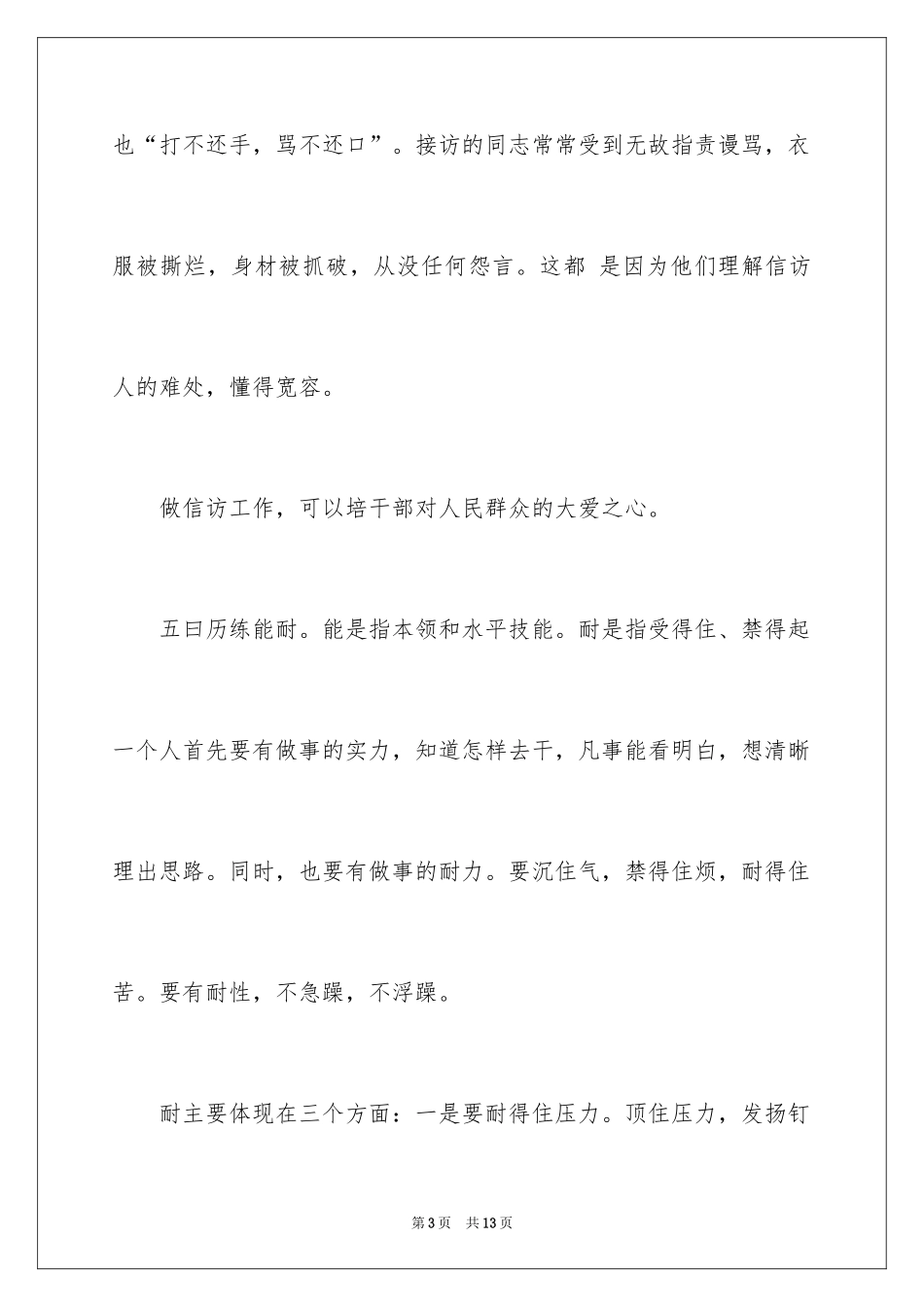 也“打不还手，骂不还口”。接访的同志常常受到无故指责谩骂，衣服被撕烂，身材被抓破，从没任何怨言。这都 是因为他们理解信访人的难处，懂得宽容。

做信访工作，可以培干部对人民群众的大爱之心。

五曰历练能耐。能是指本领和水平技能。耐是指受得住、禁得起一个人首先要有做事的实力，知道怎样去干，凡事能看明白，想清晰理出思路。同时，也要有做事的耐力。要沉住气，禁得住烦，耐得住苦。要有耐性，不急躁，不浮躁。

耐主要体现在三个方面：一是要耐得住压力。顶住压力，发扬钉

第3页 共13页